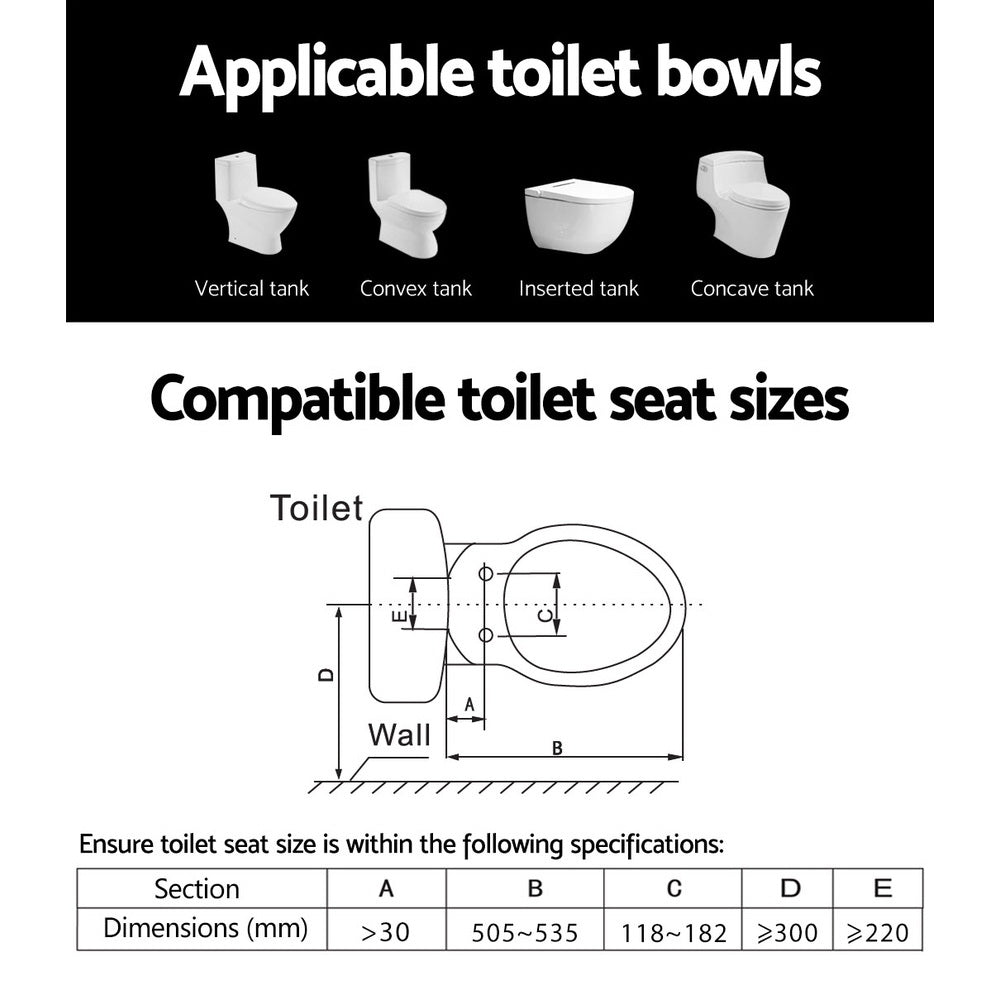 Applicable toilet bowls

Vertical tank
Convex tank
Inserted tank
Concave tank

Compatible toilet seat sizes

Toilet
E
C
D
A
Wall
B

Ensure toilet seat size is within the following specifications:

| Section | A | B | C | D | E |
|---|---|---|---|---|---|
| Dimensions (mm) | >30 | 505~535 | 118~182 | ⩾300 | ⩾220 |